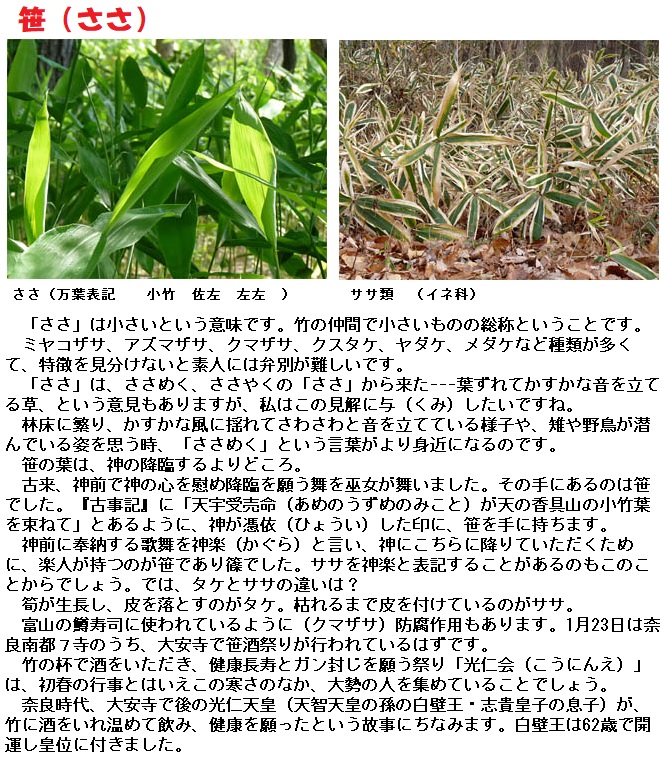 笹（ささ）

ささ（万葉表記　小竹　佐左　左左　）

ササ類　（イネ科）

「ささ」は小さいという意味です。竹の仲間で小さいものの総称ということです。

ミヤコザサ、アズマザサ、クマザサ、クスタケ、ヤダケ、メダケなど種類が多くて、特徴を見分けないと素人には弁別が難しいです。

「ささ」は、ささめく、ささやくの「ささ」から来た---葉ずれてかすかな音を立てる草、という意見もありますが、私はこの見解に与（くみ）したいですね。

林床に繁り、かすかな風に揺れてさわさわと音を立てている様子や、雉や野鳥が潜んでいる姿を思う時、「ささめく」という言葉がより身近になるのです。

笹の葉は、神の降臨するよりどころ。

古来、神前で神の心を慰め降臨を願う舞を巫女が舞いました。その手にあるのは笹でした。『古事記』に「天宇受売命（あめのうずめのみこと）が天の香具山の小竹葉を束ねて」とあるように、神が憑依（ひょうい）した印に、笹を手に持ちます。

神前に奉納する歌舞を神楽（かぐら）と言い、神にこちらに降りていただくために、楽人が持つのが笹であり篠でした。ササを神楽と表記することがあるのもこのことからでしょう。では、タケとササの違いは？

筍が生長し、皮を落とすのがタケ。枯れるまで皮を付けているのがササ。

富山の鱒寿司に使われているように（クマザサ）防腐作用もあります。1月23日は奈良南都7寺のうち、大安寺で笹酒祭りが行われているはずです。

竹の杯で酒をいただき、健康長寿とガン封じを願う祭り「光仁会（こうにんえ）」は、初春の行事とはいえこの寒さのなか、大勢の人を集めていることでしょう。

奈良時代、大安寺で後の光仁天皇（天智天皇の孫の白壁王・志貴皇子の息子）が、竹に酒をいれ温めて飲み、健康を願ったという故事にちなみます。白壁王は62歳で開運し皇位に付きました。